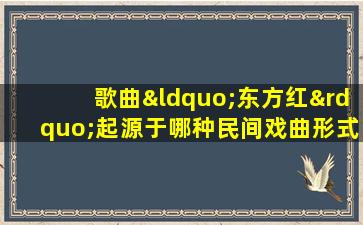 歌曲&ldquo;东方红&rdquo;起源于哪种民间戏曲形式